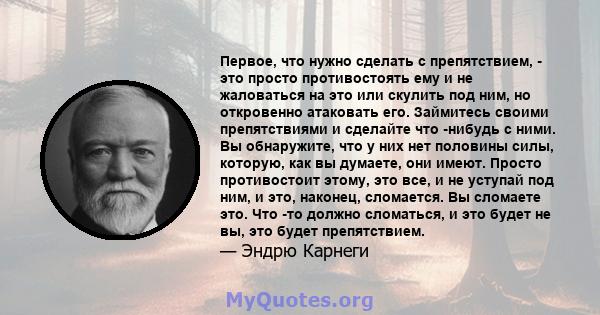 Первое, что нужно сделать с препятствием, - это просто противостоять ему и не жаловаться на это или скулить под ним, но откровенно атаковать его. Займитесь своими препятствиями и сделайте что -нибудь с ними. Вы обнаружите, что у них нет половины силы, которую, как вы думаете, они имеют. Просто противостоит этому, это все, и не уступай под ним, и это, наконец, сломается. Вы сломаете это. Что -то должно сломаться, и это будет не вы, это будет препятствием.
— Эндрю Карнеги

MyQuotes.org